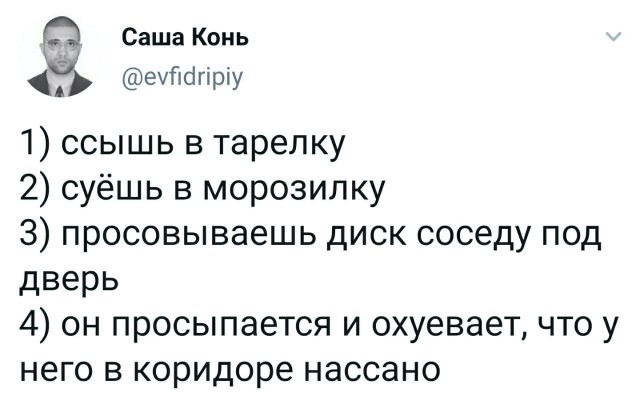 Саша Конь
@evfidripiy

1) ссышь в тарелку
2) суёшь в морозилку
3) просовываешь диск соседу под дверь
4) он просыпается и охуевает, что у него в коридоре нассано